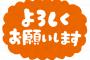 よろしく
お願いします